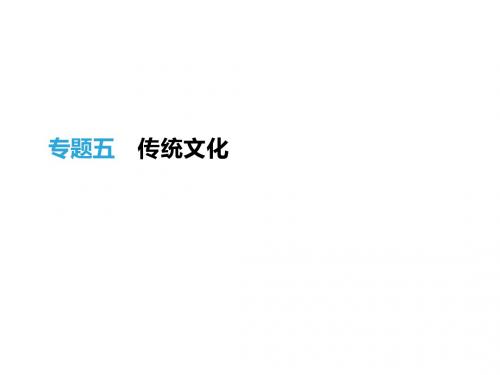 专题五　传统文化